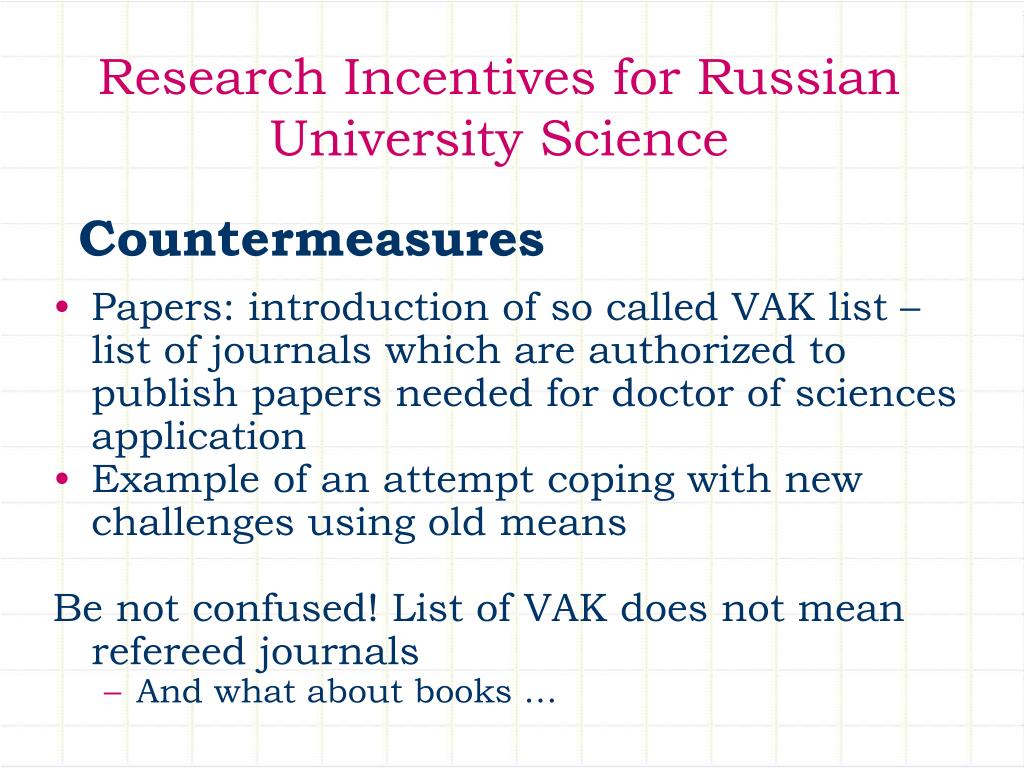 Research Incentives for Russian University Science

Countermeasures

• Papers: introduction of so called VAK list – list of journals which are authorized to publish papers needed for doctor of sciences application
• Example of an attempt coping with new challenges using old means

Be not confused! List of VAK does not mean refereed journals
– And what about books …